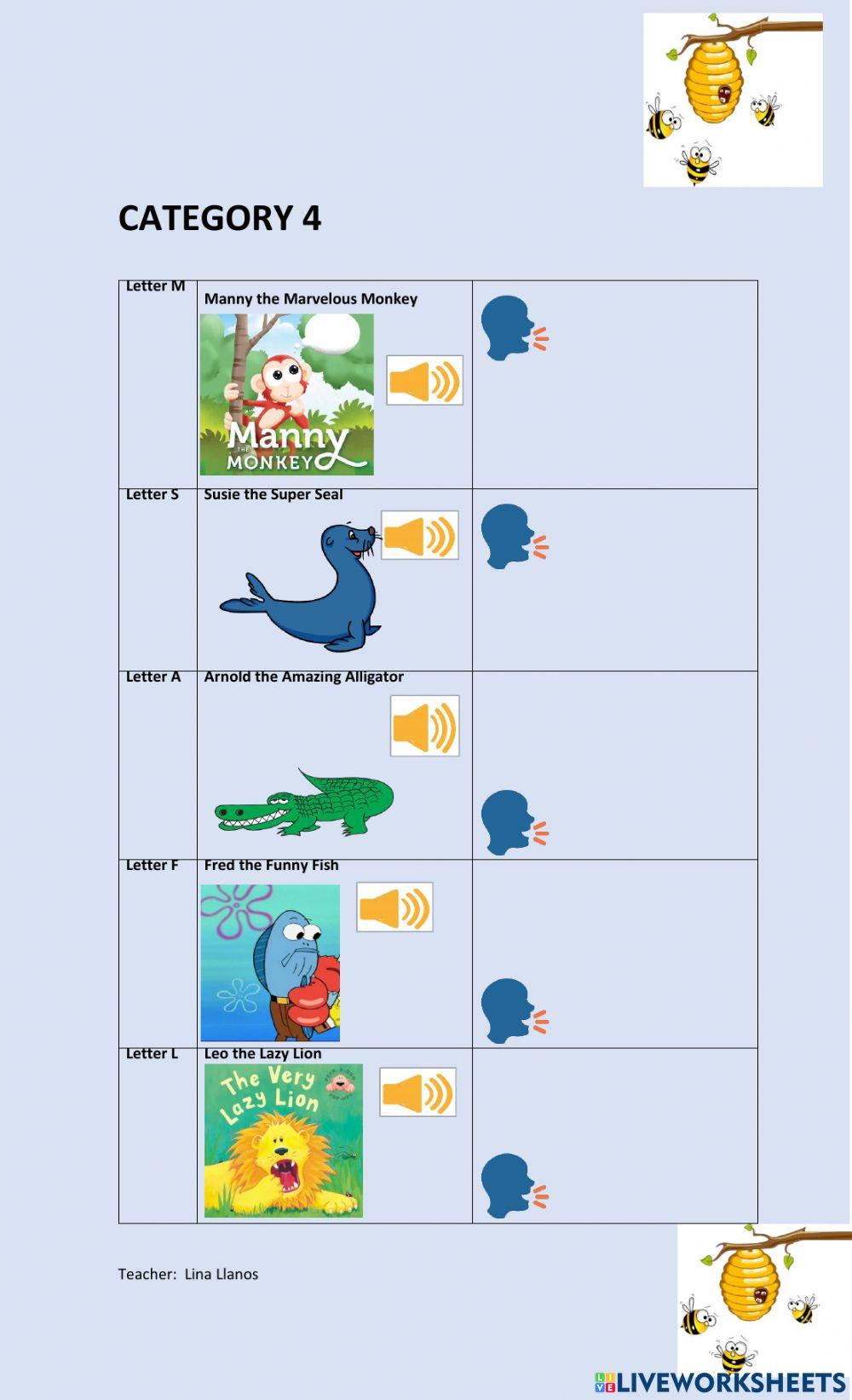 CATEGORY 4

| Letter M | Manny the Marvelous Monkey Manny THE MONKEY | |
|---|---|---|
| Letter S | Susie the Super Seal | |
| Letter A | Arnold the Amazing Alligator | |
| Letter F | Fred the Funny Fish | |
| Letter L | Leo the Lazy Lion The Very Lazy Lion | |

Teacher: Lina Llanos

LIVEWORKSHEETS